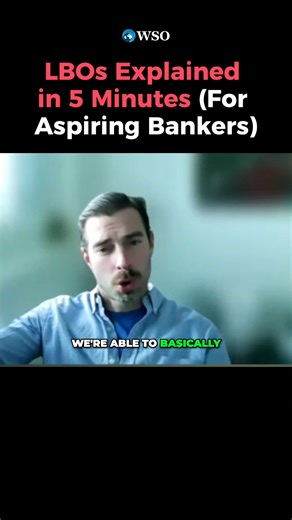 WSO

LBOs Explained in 5 Minutes (For Aspiring Bankers)

WE'RE ABLE TO BASICALLY